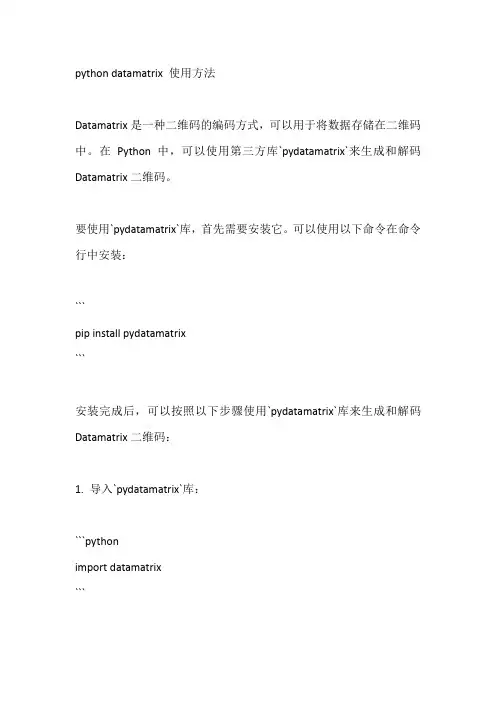 python datamatrix 使用方法

Datamatrix 是一种二维码的编码方式，可以用于将数据存储在二维码中。在 Python 中，可以使用第三方库`pydatamatrix`来生成和解码 Datamatrix 二维码。

要使用`pydatamatrix`库，首先需要安装它。可以使用以下命令在命令行中安装：

```
pip install pydatamatrix
```

安装完成后，可以按照以下步骤使用`pydatamatrix`库来生成和解码 Datamatrix 二维码：

1. 导入`pydatamatrix`库：

```python
import datamatrix
```